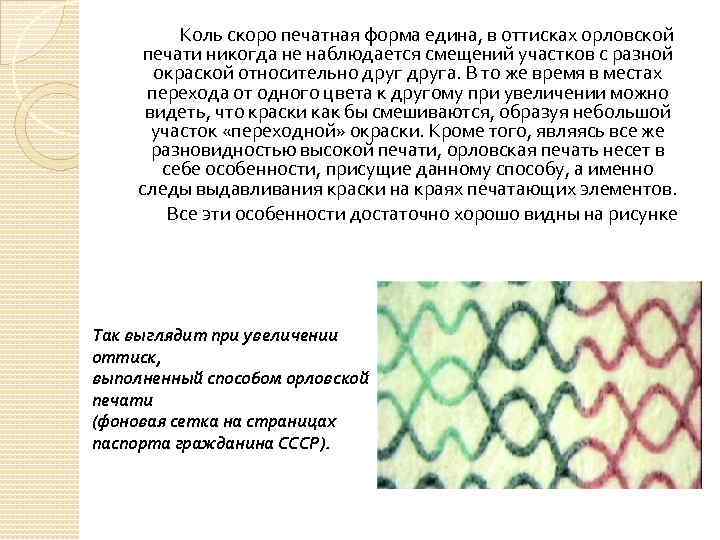 Коль скоро печатная форма едина, в оттисках орловской печати никогда не наблюдается смещений участков с разной окраской относительно друг друга. В то же время в местах перехода от одного цвета к другому при увеличении можно видеть, что краски как бы смешиваются, образуя небольшой участок «переходной» окраски. Кроме того, являясь все же разновидностью высокой печати, орловская печать несет в себе особенности, присущие данному способу, а именно следы выдавливания краски на краях печатающих элементов.

Все эти особенности достаточно хорошо видны на рисунке

Так выглядит при увеличении оттиск, выполненный способом орловской печати (фоновая сетка на страницах паспорта гражданина СССР).